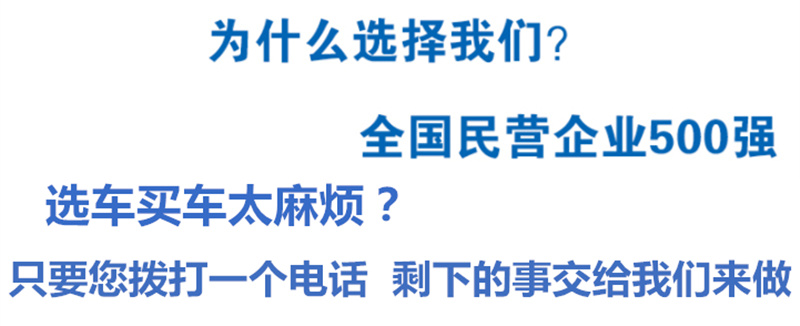 为什么选择我们?

全国民营企业500强

选车买车太麻烦？

只要您拨打一个电话 剩下的事交给我们来做